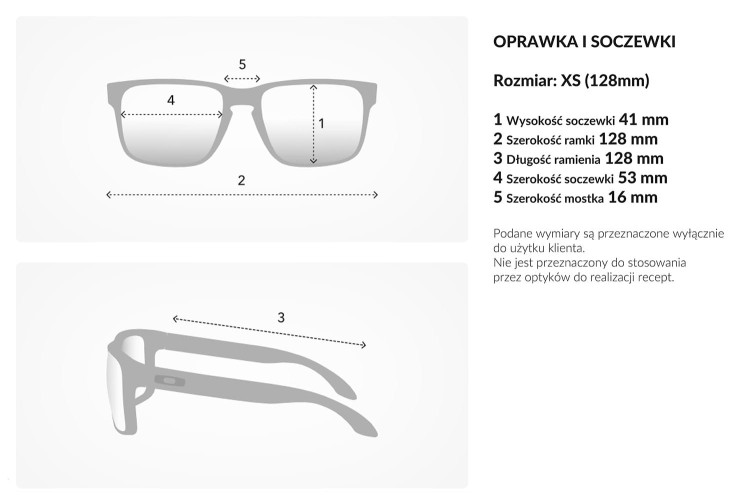 5

4

1

2

3

OPRAWKA I SOCZEWKI

Rozmiar: XS (128mm)

1 Wysokość soczewki 41 mm
2 Szerokość ramki 128 mm
3 Długość ramienia 128 mm
4 Szerokość soczewki 53 mm
5 Szerokość mostka 16 mm

Podane wymiary są przeznaczone wyłącznie do użytku klienta.
Nie jest przeznaczony do stosowania przez optyków do realizacji recept.